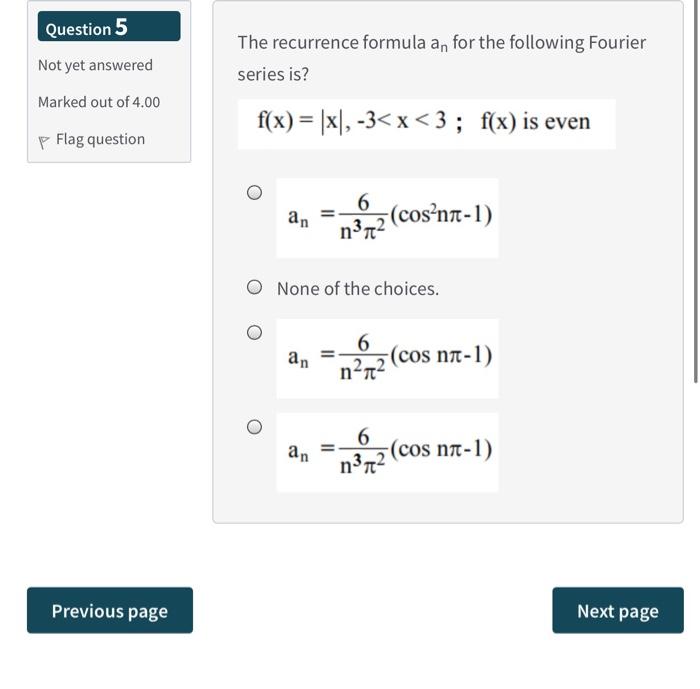 Question 5

Not yet answered

Marked out of 4.00

Flag question

The recurrence formula $a_n$ for the following Fourier series is?

$f(x) = |x|, -3 < x < 3$ ; $f(x)$ is even

$a_n = \frac{6}{n^3\pi^2}(\cos^2 n\pi - 1)$

None of the choices.

$a_n = \frac{6}{n^2\pi^2}(\cos n\pi - 1)$

$a_n = \frac{6}{n^3\pi^2}(\cos n\pi - 1)$

Previous page

Next page